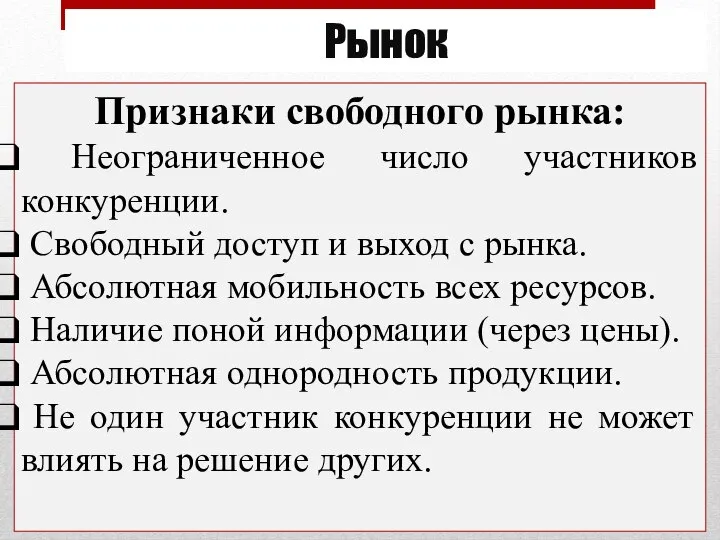 Рынок

Признаки свободного рынка:

❑ Неограниченное число участников конкуренции.

❑ Свободный доступ и выход с рынка.

❑ Абсолютная мобильность всех ресурсов.

❑ Наличие поной информации (через цены).

❑ Абсолютная однородность продукции.

❑ Не один участник конкуренции не может влиять на решение других.